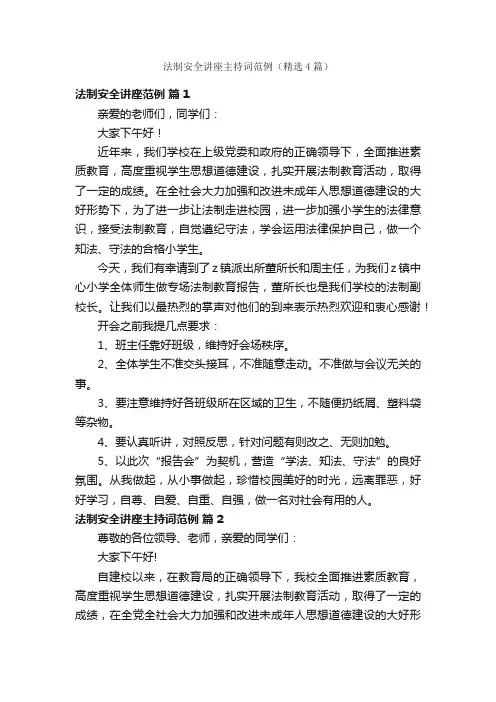 法制安全讲座主持词范例（精选4篇）

法制安全讲座范例 篇1

亲爱的老师们，同学们：

大家下午好！

近年来，我们学校在上级党委和政府的正确领导下，全面推进素质教育，高度重视学生思想道德建设，扎实开展法制教育活动，取得了一定的成绩。在全社会大力加强和改进未成年人思想道德建设的大好形势下，为了进一步让法制走进校园，进一步加强小学生的法律意识，接受法制教育，自觉遵纪守法，学会运用法律保护自己，做一个知法、守法的合格小学生。

今天，我们有幸请到了z镇派出所董所长和周主任，为我们z镇中心小学全体师生做专场法制教育报告，董所长也是我们学校的法制副校长。让我们以最热烈的掌声对他们的到来表示热烈欢迎和衷心感谢！

开会之前我提几点要求：

1、班主任靠好班级，维持好会场秩序。

2、全体学生不准交头接耳，不准随意走动。不准做与会议无关的事。

3、要注意维持好各班级所在区域的卫生，不随便扔纸屑、塑料袋等杂物。

4、要认真听讲，对照反思，针对问题有则改之、无则加勉。

5、以此次“报告会”为契机，营造“学法、知法、守法”的良好氛围。从我做起，从小事做起，珍惜校园美好的时光，远离罪恶，好好学习，自尊、自爱、自重、自强，做一名对社会有用的人。

法制安全讲座主持词范例 篇2

尊敬的各位领导、老师，亲爱的同学们：

大家下午好!

自建校以来，在教育局的正确领导下，我校全面推进素质教育，高度重视学生思想道德建设，扎实开展法制教育活动，取得了一定的成绩，在全党全社会大力加强和改进未成年人思想道德建设的大好形